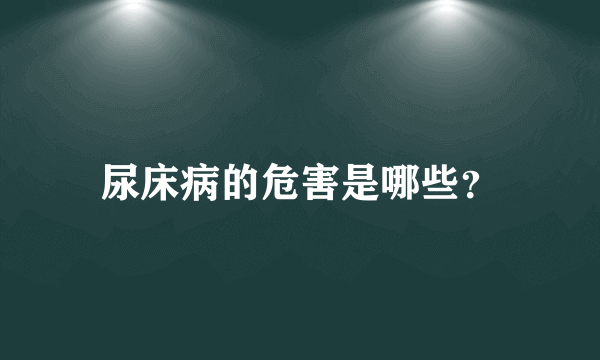 尿床病的危害是哪些?